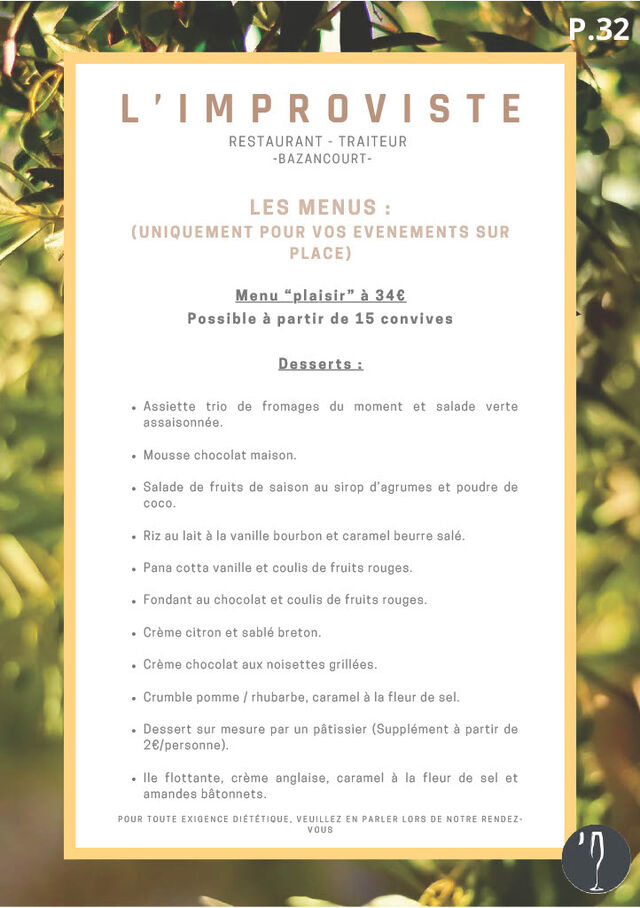 P.32

L'IMPROVISTE

RESTAURANT - TRAITEUR
-BAZANCOURT-

LES MENUS :
(UNIQUEMENT POUR VOS EVENEMENTS SUR PLACE)

Menu "plaisir" à 34€
Possible à partir de 15 convives

Desserts :

• Assiette trio de fromages du moment et salade verte assaisonnée.

• Mousse chocolat maison.

• Salade de fruits de saison au sirop d'agrumes et poudre de coco.

• Riz au lait à la vanille bourbon et caramel beurre salé.

• Pana cotta vanille et coulis de fruits rouges.

• Fondant au chocolat et coulis de fruits rouges.

• Crème citron et sablé breton.

• Crème chocolat aux noisettes grillées.

• Crumble pomme / rhubarbe, caramel à la fleur de sel.

• Dessert sur mesure par un pâtissier (Supplément à partir de 2€/personne).

• Ile flottante, crème anglaise, caramel à la fleur de sel et amandes bâtonnets.

POUR TOUTE EXIGENCE DIÉTÉTIQUE, VEUILLEZ EN PARLER LORS DE NOTRE RENDEZ-VOUS